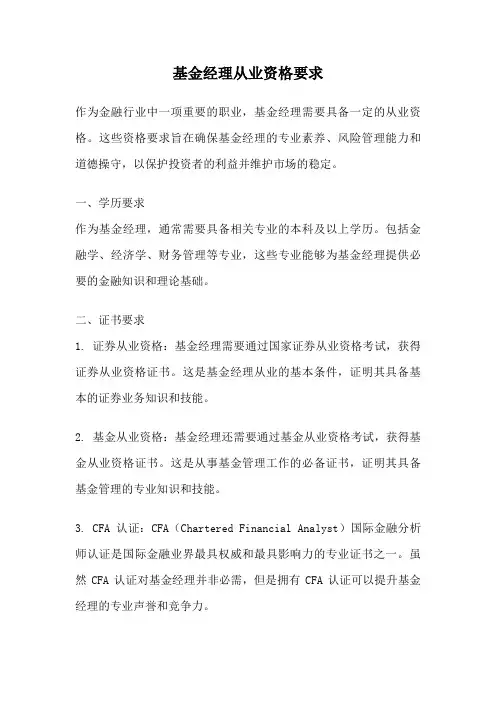 基金经理从业资格要求

作为金融行业中一项重要的职业，基金经理需要具备一定的从业资格。这些资格要求旨在确保基金经理的专业素养、风险管理能力和道德操守，以保护投资者的利益并维护市场的稳定。

一、学历要求
作为基金经理，通常需要具备相关专业的本科及以上学历。包括金融学、经济学、财务管理等专业，这些专业能够为基金经理提供必要的金融知识和理论基础。

二、证书要求
1. 证券从业资格：基金经理需要通过国家证券从业资格考试，获得证券从业资格证书。这是基金经理从业的基本条件，证明其具备基本的证券业务知识和技能。

2. 基金从业资格：基金经理还需要通过基金从业资格考试，获得基金从业资格证书。这是从事基金管理工作的必备证书，证明其具备基金管理的专业知识和技能。

3. CFA 认证：CFA（Chartered Financial Analyst）国际金融分析师认证是国际金融业界最具权威和最具影响力的专业证书之一。虽然 CFA 认证对基金经理并非必需，但是拥有 CFA 认证可以提升基金经理的专业声誉和竞争力。